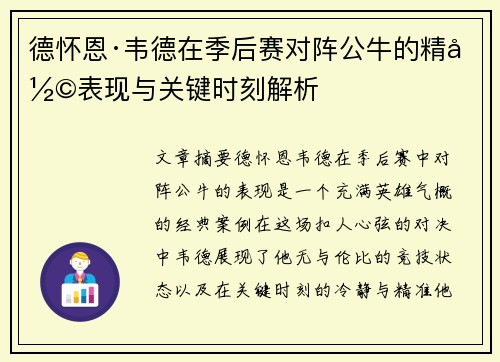 德怀恩·韦德在季后赛对阵公牛的精å½©表现与关键时刻解析

文章摘要德怀恩韦德在季后赛中对阵公牛的表现是一个充满英雄气概的经典案例在这场扣人心弦的对决中韦德展现了他无与伦比的竞技状态以及在关键时刻的冷静与精准他